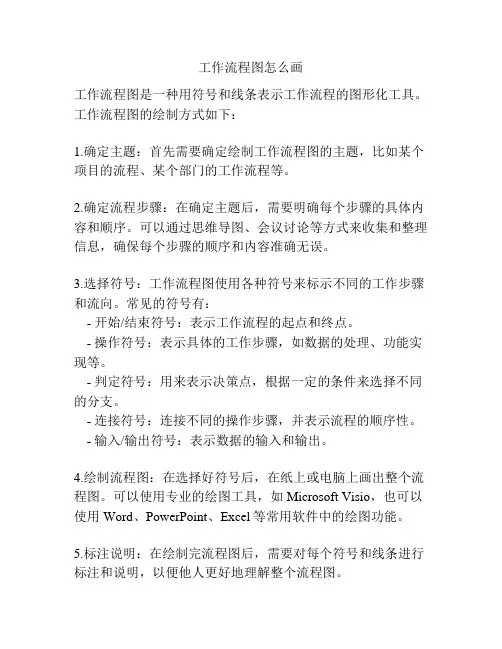 工作流程图怎么画

工作流程图是一种用符号和线条表示工作流程的图形化工具。工作流程图的绘制方式如下：

1.确定主题：首先需要确定绘制工作流程图的主题，比如某个项目的流程、某个部门的工作流程等。

2.确定流程步骤：在确定主题后，需要明确每个步骤的具体内容和顺序。可以通过思维导图、会议讨论等方式来收集和整理信息，确保每个步骤的顺序和内容准确无误。

3.选择符号：工作流程图使用各种符号来标示不同的工作步骤和流向。常见的符号有：
- 开始/结束符号：表示工作流程的起点和终点。
- 操作符号：表示具体的工作步骤，如数据的处理、功能实现等。
- 判定符号：用来表示决策点，根据一定的条件来选择不同的分支。
- 连接符号：连接不同的操作步骤，并表示流程的顺序性。
- 输入/输出符号：表示数据的输入和输出。

4.绘制流程图：在选择好符号后，在纸上或电脑上画出整个流程图。可以使用专业的绘图工具，如 Microsoft Visio，也可以使用 Word、PowerPoint、Excel 等常用软件中的绘图功能。

5.标注说明：在绘制完流程图后，需要对每个符号和线条进行标注和说明，以便他人更好地理解整个流程图。